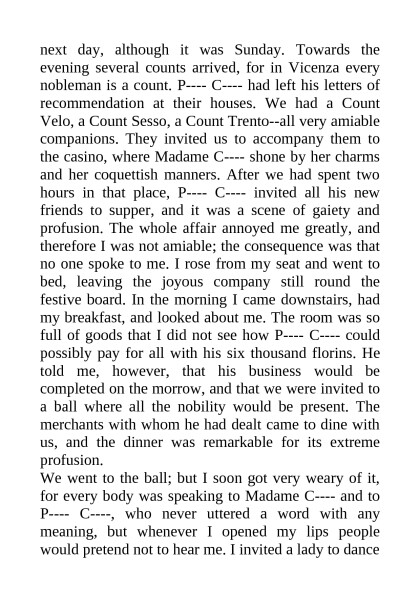 next day, although it was Sunday. Towards the evening several counts arrived, for in Vicenza every nobleman is a count. P---- C---- had left his letters of recommendation at their houses. We had a Count Velo, a Count Sesso, a Count Trento--all very amiable companions. They invited us to accompany them to the casino, where Madame C---- shone by her charms and her coquettish manners. After we had spent two hours in that place, P---- C---- invited all his new friends to supper, and it was a scene of gaiety and profusion. The whole affair annoyed me greatly, and therefore I was not amiable; the consequence was that no one spoke to me. I rose from my seat and went to bed, leaving the joyous company still round the festive board. In the morning I came downstairs, had my breakfast, and looked about me. The room was so full of goods that I did not see how P---- C---- could possibly pay for all with his six thousand florins. He told me, however, that his business would be completed on the morrow, and that we were invited to a ball where all the nobility would be present. The merchants with whom he had dealt came to dine with us, and the dinner was remarkable for its extreme profusion.
We went to the ball; but I soon got very weary of it, for every body was speaking to Madame C---- and to P---- C----, who never uttered a word with any meaning, but whenever I opened my lips people would pretend not to hear me. I invited a lady to dance